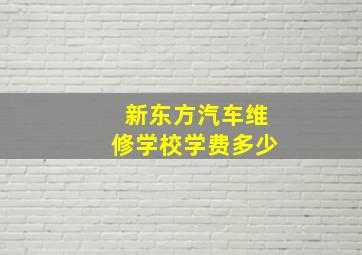 新东方汽车维修学校学费多少